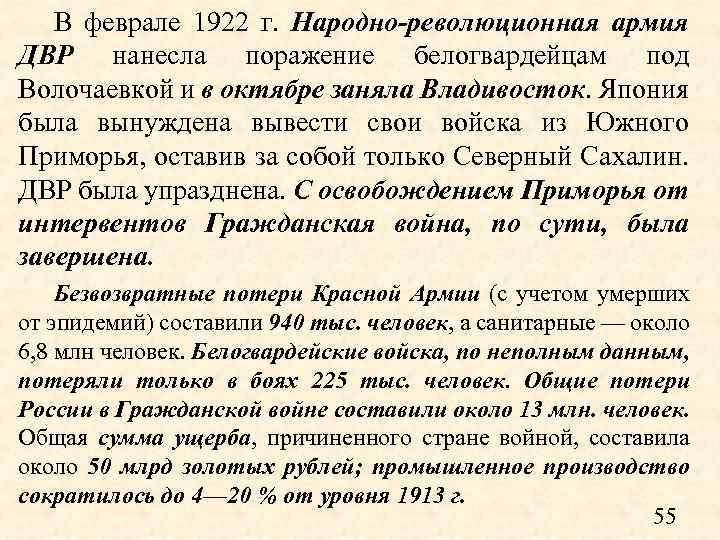 В феврале 1922 г. Народно-революционная армия ДВР нанесла поражение белогвардейцам под Волочаевкой и в октябре заняла Владивосток. Япония была вынуждена вывести свои войска из Южного Приморья, оставив за собой только Северный Сахалин. ДВР была упразднена. С освобождением Приморья от интервентов Гражданская война, по сути, была завершена.

Безвозвратные потери Красной Армии (с учетом умерших от эпидемий) составили 940 тыс. человек, а санитарные — около 6,8 млн человек. Белогвардейские войска, по неполным данным, потеряли только в боях 225 тыс. человек. Общие потери России в Гражданской войне составили около 13 млн. человек. Общая сумма ущерба, причиненного стране войной, составила около 50 млрд золотых рублей; промышленное производство сократилось до 4—20 % от уровня 1913 г.

55